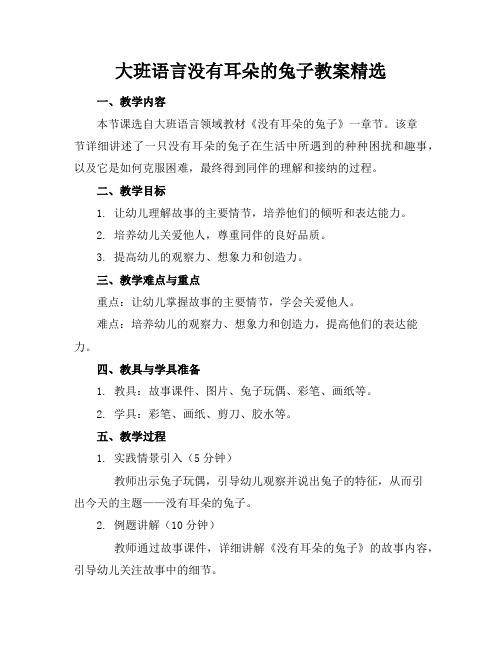 大班语言没有耳朵的兔子教案精选

一、教学内容

本节课选自大班语言领域教材《没有耳朵的兔子》一章节。该章节详细讲述了一只没有耳朵的兔子在生活中所遇到的种种困扰和趣事，以及它是如何克服困难，最终得到同伴的理解和接纳的过程。

二、教学目标

1. 让幼儿理解故事的主要情节，培养他们的倾听和表达能力。

2. 培养幼儿关爱他人，尊重同伴的良好品质。

3. 提高幼儿的观察力、想象力和创造力。

三、教学难点与重点

重点：让幼儿掌握故事的主要情节，学会关爱他人。

难点：培养幼儿的观察力、想象力和创造力，提高他们的表达能力。

四、教具与学具准备

1. 教具：故事课件、图片、兔子玩偶、彩笔、画纸等。

2. 学具：彩笔、画纸、剪刀、胶水等。

五、教学过程

1. 实践情景引入（5 分钟）

教师出示兔子玩偶，引导幼儿观察并说出兔子的特征，从而引出今天的主题——没有耳朵的兔子。

2. 例题讲解（10 分钟）

教师通过故事课件，详细讲解《没有耳朵的兔子》的故事内容，引导幼儿关注故事中的细节。